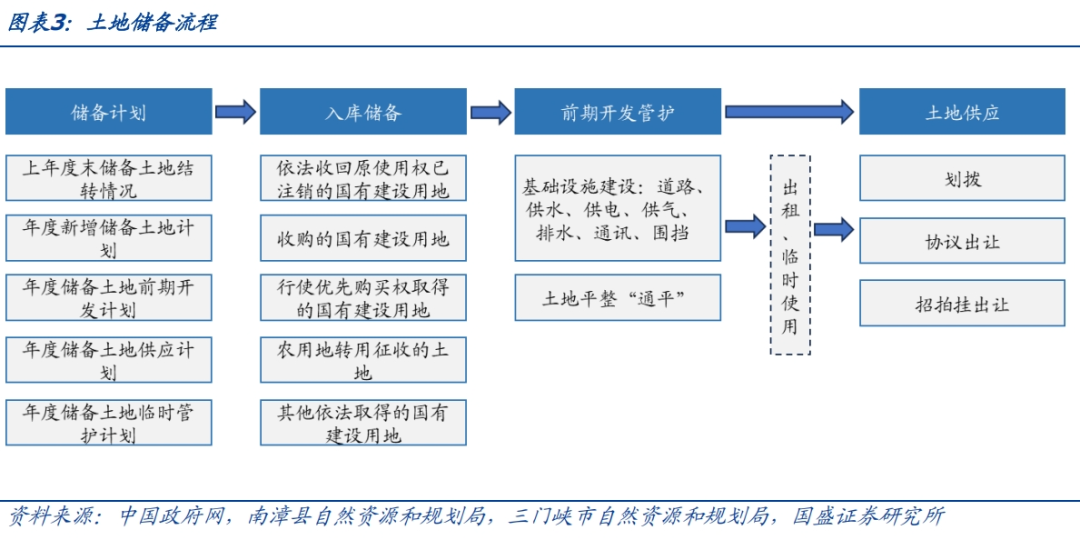 图表3：土地储备流程

储备计划

上年度末储备土地结转情况

年度新增储备土地计划

年度储备土地前期开发计划

年度储备土地供应计划

年度储备土地临时管护计划

入库储备

依法收回原使用权已注销的国有建设用地

收购的国有建设用地

行使优先购买权取得的国有建设用地

农用地转用征收的土地

其他依法取得的国有建设用地

前期开发管护

基础设施建设：道路、供水、供电、供气、排水、通讯、围挡

土地平整“通平”

出租、临时使用

土地供应

划拨

协议出让

招拍挂出让

资料来源：中国政府网，南漳县自然资源和规划局，三门峡市自然资源和规划局，国盛证券研究所